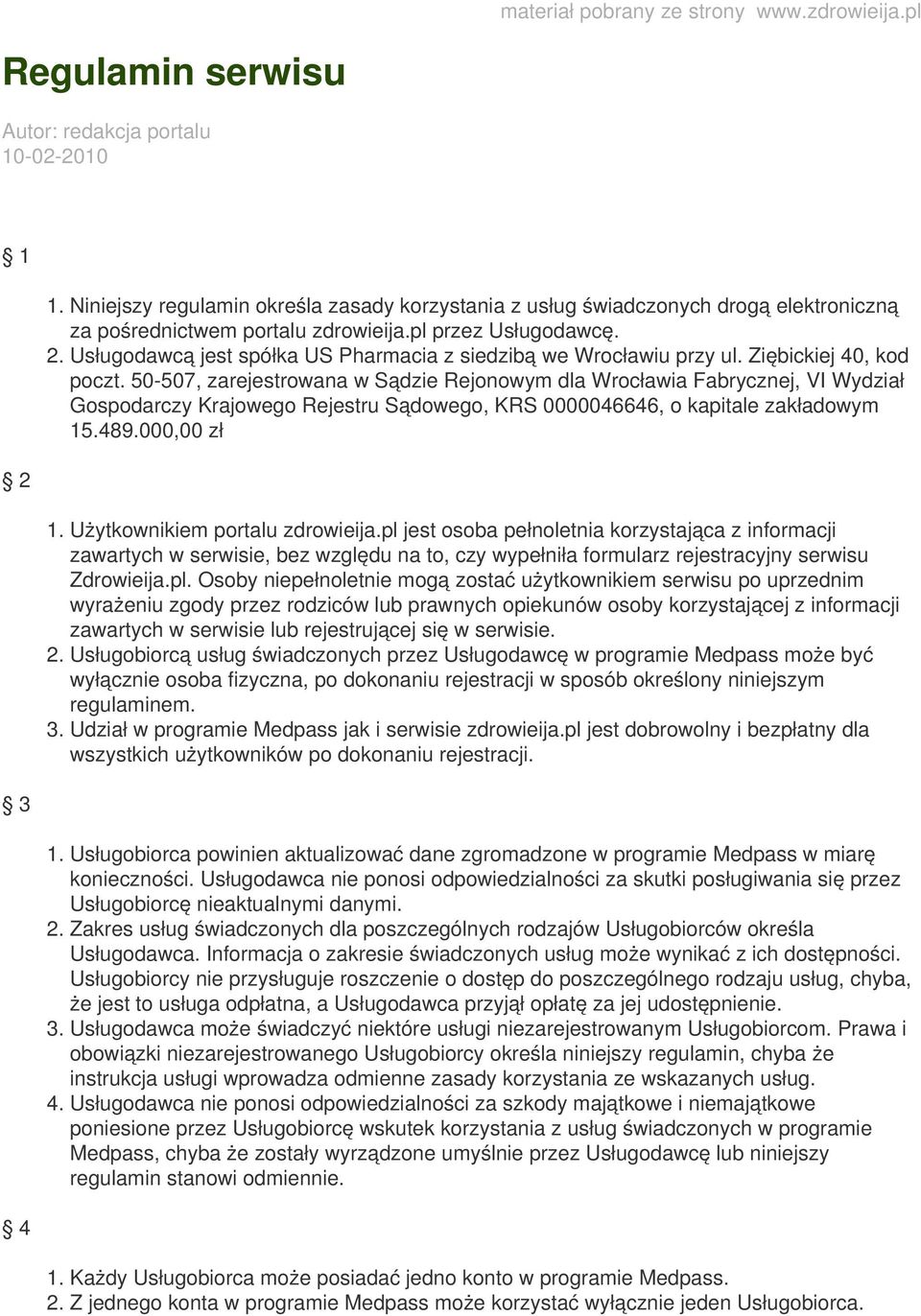 materiał pobrany ze strony www.zdrowieija.pl

Regulamin serwisu

Autor: redakcja portalu
10-02-2010

§ 1

1. Niniejszy regulamin określa zasady korzystania z usług świadczonych drogą elektroniczną za pośrednictwem portalu zdrowieija.pl przez Usługodawcę.
2. Usługodawcą jest spółka US Pharmacia z siedzibą we Wrocławiu przy ul. Ziębickiej 40, kod poczt. 50-507, zarejestrowana w Sądzie Rejonowym dla Wrocławia Fabrycznej, VI Wydział Gospodarczy Krajowego Rejestru Sądowego, KRS 0000046646, o kapitale zakładowym 15.489.000,00 zł

§ 2

1. Użytkownikiem portalu zdrowieija.pl jest osoba pełnoletnia korzystająca z informacji zawartych w serwisie, bez względu na to, czy wypełniła formularz rejestracyjny serwisu Zdrowieija.pl. Osoby niepełnoletnie mogą zostać użytkownikiem serwisu po uprzednim wyrażeniu zgody przez rodziców lub prawnych opiekunów osoby korzystającej z informacji zawartych w serwisie lub rejestrującej się w serwisie.
2. Usługobiorcą usług świadczonych przez Usługodawcę w programie Medpass może być wyłącznie osoba fizyczna, po dokonaniu rejestracji w sposób określony niniejszym regulaminem.
3. Udział w programie Medpass jak i serwisie zdrowieija.pl jest dobrowolny i bezpłatny dla wszystkich użytkowników po dokonaniu rejestracji.

§ 3

1. Usługobiorca powinien aktualizować dane zgromadzone w programie Medpass w miarę konieczności. Usługodawca nie ponosi odpowiedzialności za skutki posługiwania się przez Usługobiorcę nieaktualnymi danymi.
2. Zakres usług świadczonych dla poszczególnych rodzajów Usługobiorców określa Usługodawca. Informacja o zakresie świadczonych usług może wynikać z ich dostępności. Usługobiorcy nie przysługuje roszczenie o dostęp do poszczególnego rodzaju usług, chyba, że jest to usługa odpłatna, a Usługodawca przyjął opłatę za jej udostępnienie.
3. Usługodawca może świadczyć niektóre usługi niezarejestrowanym Usługobiorcom. Prawa i obowiązki niezarejestrowanego Usługobiorcy określa niniejszy regulamin, chyba że instrukcja usługi wprowadza odmienne zasady korzystania ze wskazanych usług.
4. Usługodawca nie ponosi odpowiedzialności za szkody majątkowe i niemajątkowe poniesione przez Usługobiorcę wskutek korzystania z usług świadczonych w programie Medpass, chyba że zostały wyrządzone umyślnie przez Usługodawcę lub niniejszy regulamin stanowi odmiennie.

§ 4

1. Każdy Usługobiorca może posiadać jedno konto w programie Medpass.
2. Z jednego konta w programie Medpass może korzystać wyłącznie jeden Usługobiorca.